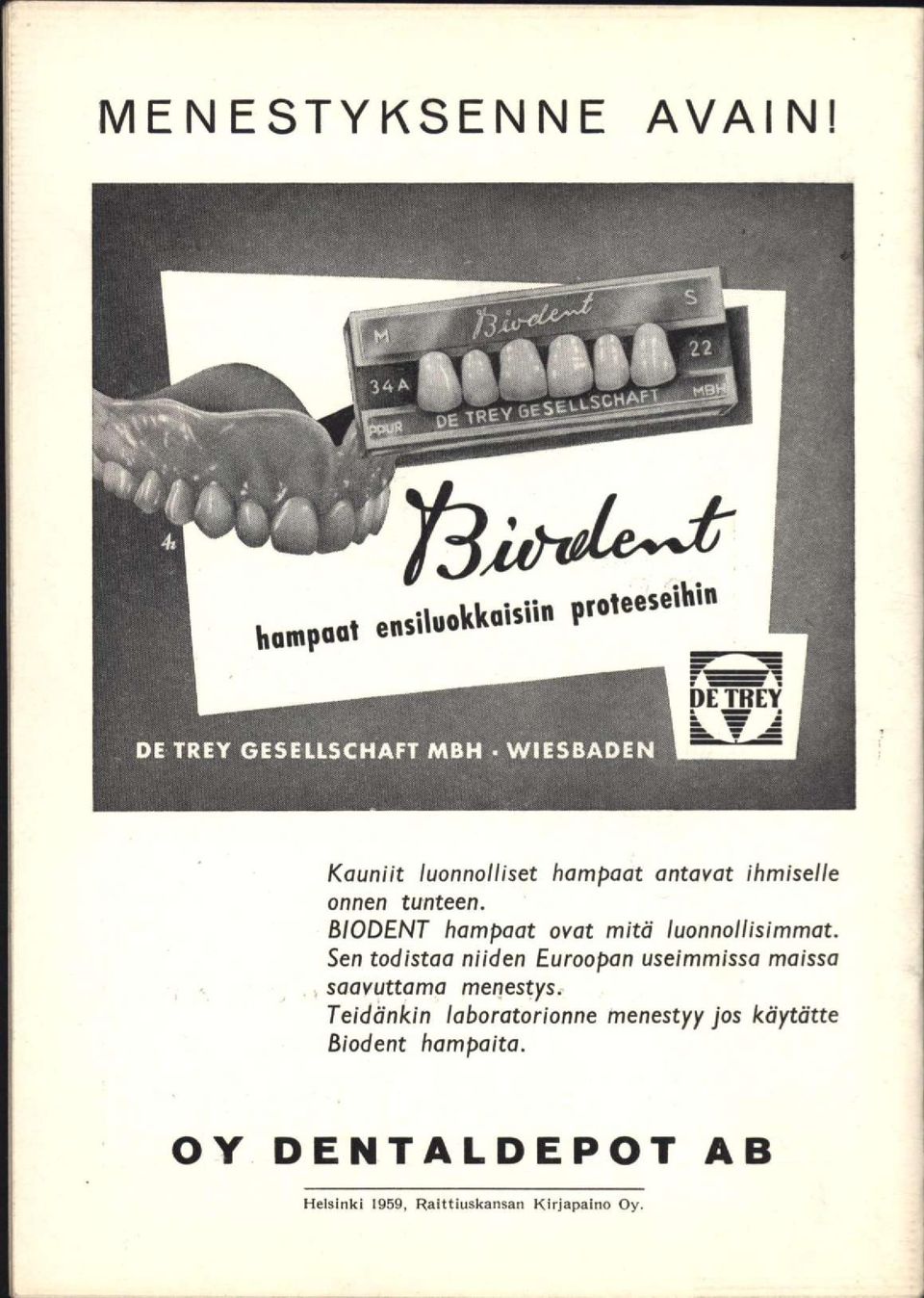 MENESTYKSENNE AVAIN!

M Biodent S
34A 22
POUR DE TREY GESELLSCHAFT MBH

Biodent
hampaat ensiluokkaisiin proteeseihin

DE TREY

DE TREY GESELLSCHAFT MBH · WIESBADEN

Kauniit luonnolliset hampaat antavat ihmiselle onnen tunteen.
BIODENT hampaat ovat mitä luonnollisimmat.
Sen todistaa niiden Euroopan useimmissa maissa saavuttama menestys.
Teidänkin laboratorionne menestyy jos käytätte Biodent hampaita.

OY DENTALDEPOT AB

Helsinki 1959, Raittiuskansan Kirjapaino Oy.